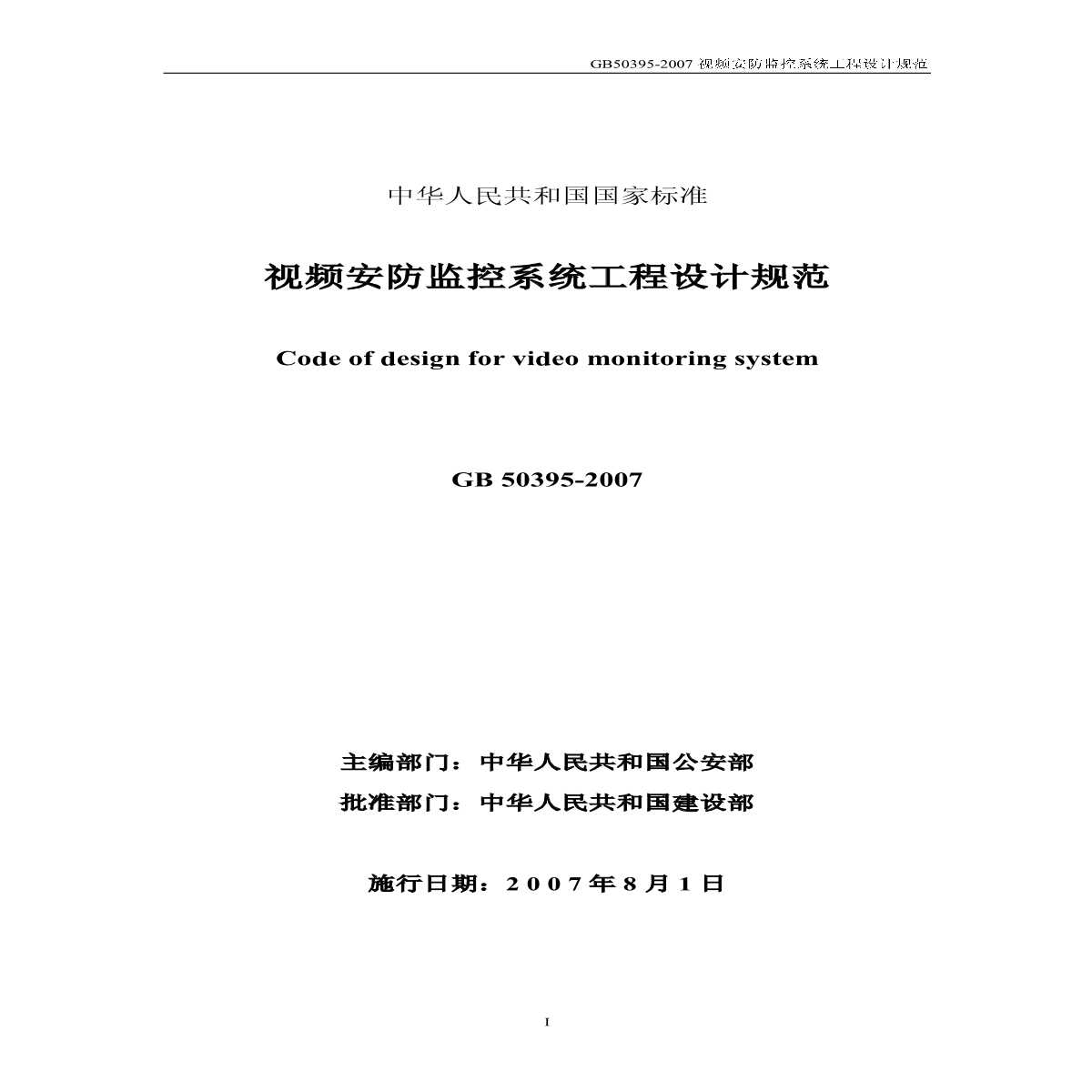 GB50395-2007 视频安防监控系统工程设计规范

中华人民共和国国家标准

视频安防监控系统工程设计规范

Code of design for video monitoring system

GB 50395-2007

主编部门：中华人民共和国公安部
批准部门：中华人民共和国建设部

施行日期：2007年8月1日

I